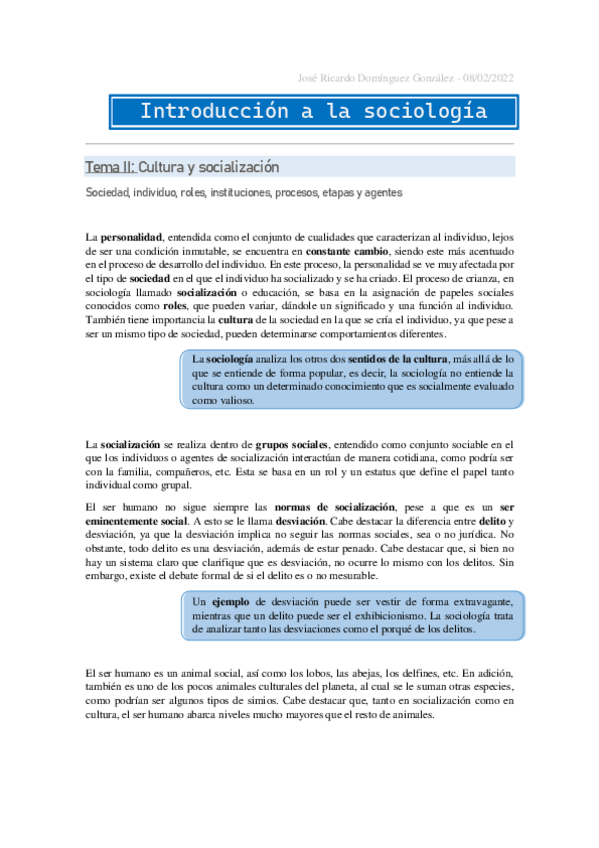 José Ricardo Domínguez González - 08/02/2022

Introducción a la sociología

Tema II: Cultura y socialización

Sociedad, individuo, roles, instituciones, procesos, etapas y agentes

La personalidad, entendida como el conjunto de cualidades que caracterizan al individuo, lejos de ser una condición inmutable, se encuentra en constante cambio, siendo este más acentuado en el proceso de desarrollo del individuo. En este proceso, la personalidad se ve muy afectada por el tipo de sociedad en el que el individuo ha socializado y se ha criado. El proceso de crianza, en sociología llamado socialización o educación, se basa en la asignación de papeles sociales conocidos como roles, que pueden variar, dándole un significado y una función al individuo. También tiene importancia la cultura de la sociedad en la que se cría el individuo, ya que pese a ser un mismo tipo de sociedad, pueden determinarse comportamientos diferentes.

La sociología analiza los otros dos sentidos de la cultura, más allá de lo que se entiende de forma popular, es decir, la sociología no entiende la cultura como un determinado conocimiento que es socialmente evaluado como valioso.

La socialización se realiza dentro de grupos sociales, entendido como conjunto sociable en el que los individuos o agentes de socialización interactúan de manera cotidiana, como podría ser con la familia, compañeros, etc. Esta se basa en un rol y un estatus que define el papel tanto individual como grupal.

El ser humano no sigue siempre las normas de socialización, pese a que es un ser eminentemente social. A esto se le llama desviación. Cabe destacar la diferencia entre delito y desviación, ya que la desviación implica no seguir las normas sociales, sea o no jurídica. No obstante, todo delito es una desviación, además de estar penado. Cabe destacar que, si bien no hay un sistema claro que clarifique que es desviación, no ocurre lo mismo con los delitos. Sin embargo, existe el debate formal de si el delito es o no mesurable.

Un ejemplo de desviación puede ser vestir de forma extravagante, mientras que un delito puede ser el exhibicionismo. La sociología trata de analizar tanto las desviaciones como el porqué de los delitos.

El ser humano es un animal social, así como los lobos, las abejas, los delfines, etc. En adición, también es uno de los pocos animales culturales del planeta, al cual se le suman otras especies, como podrían ser algunos tipos de simios. Cabe destacar que, tanto en socialización como en cultura, el ser humano abarca niveles mucho mayores que el resto de animales.